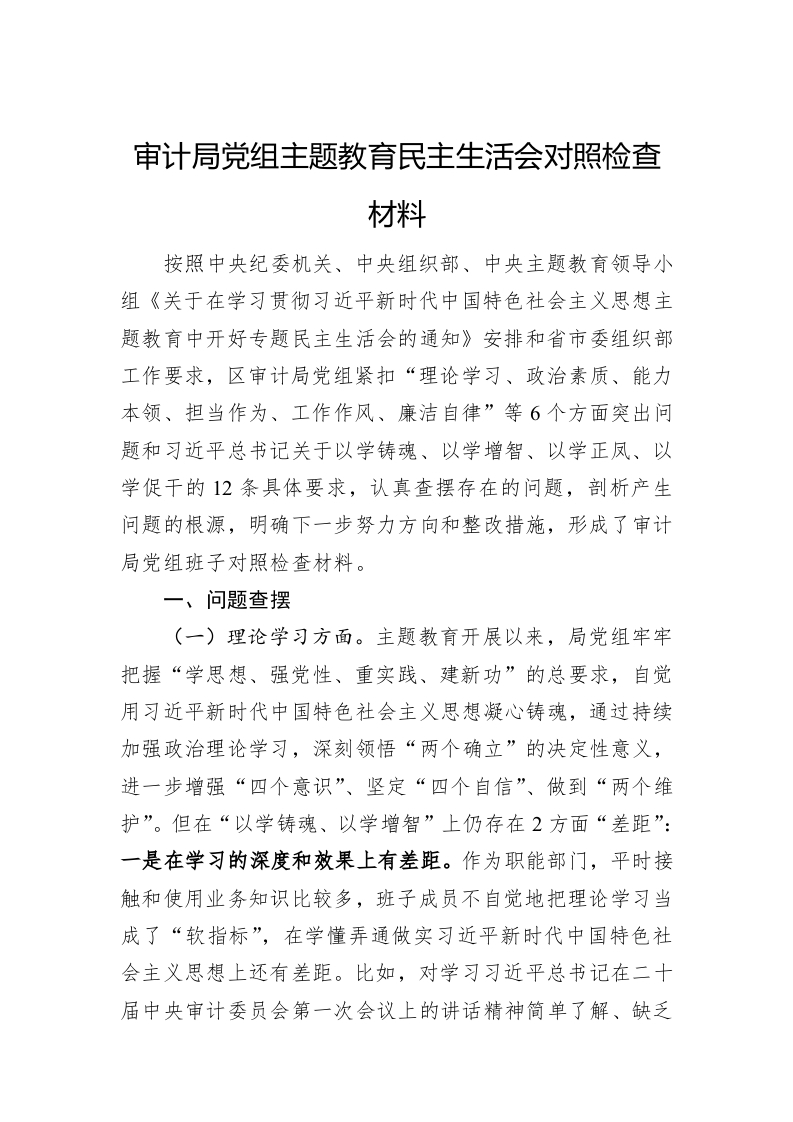 审计局党组主题教育民主生活会对照检查材料

按照中央纪委机关、中央组织部、中央主题教育领导小组《关于在学习贯彻习近平新时代中国特色社会主义思想主题教育中开好专题民主生活会的通知》安排和省市委组织部工作要求，区审计局党组紧扣“理论学习、政治素质、能力本领、担当作为、工作作风、廉洁自律”等6个方面突出问题和习近平总书记关于以学铸魂、以学增智、以学正风、以学促干的12条具体要求，认真查摆存在的问题，剖析产生问题的根源，明确下一步努力方向和整改措施，形成了审计局党组班子对照检查材料。

一、问题查摆

（一）理论学习方面。主题教育开展以来，局党组牢牢把握“学思想、强党性、重实践、建新功”的总要求，自觉用习近平新时代中国特色社会主义思想凝心铸魂，通过持续加强政治理论学习，深刻领悟“两个确立”的决定性意义，进一步增强“四个意识”、坚定“四个自信”、做到“两个维护”。但在“以学铸魂、以学增智”上仍存在2方面“差距”：一是在学习的深度和效果上有差距。作为职能部门，平时接触和使用业务知识比较多，班子成员不自觉地把理论学习当成了“软指标”，在学懂弄通做实习近平新时代中国特色社会主义思想上还有差距。比如，对学习习近平总书记在二十届中央审计委员会第一次会议上的讲话精神简单了解、缺乏